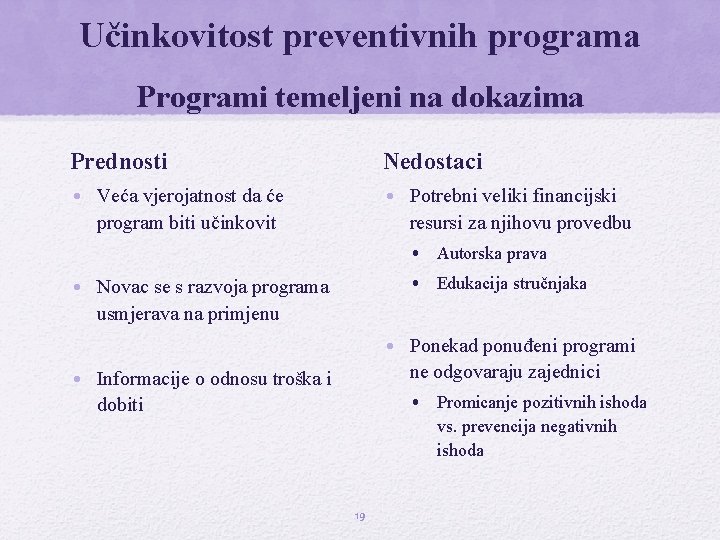 Učinkovitost preventivnih programa

Programi temeljeni na dokazima

Prednosti

• Veća vjerojatnost da će program biti učinkovit

• Novac se s razvoja programa usmjerava na primjenu

• Informacije o odnosu troška i dobiti

Nedostaci

• Potrebni veliki financijski resursi za njihovu provedbu
  • Autorska prava
  • Edukacija stručnjaka

• Ponekad ponuđeni programi ne odgovaraju zajednici
  • Promicanje pozitivnih ishoda vs. prevencija negativnih ishoda

19